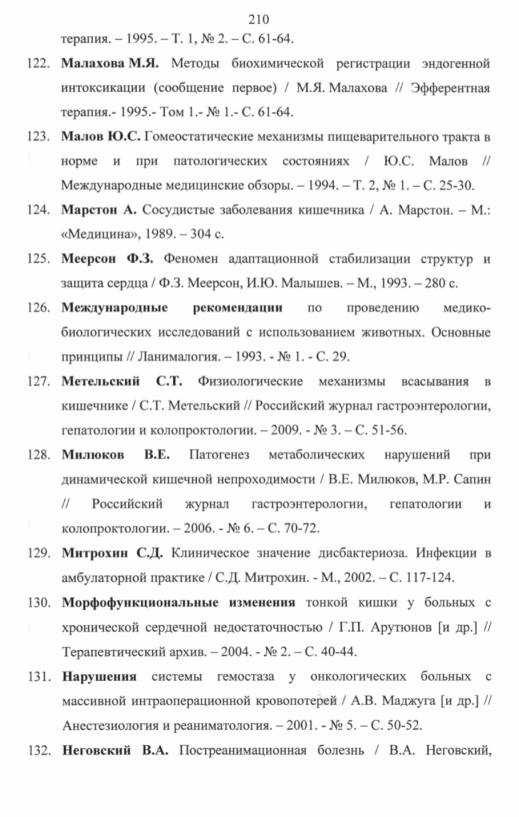 210

терапия. – 1995. – Т. 1, № 2. – С. 61-64.

122. **Малахова М.Я.** Методы биохимической регистрации эндогенной интоксикации (сообщение первое) / М.Я. Малахова // Эфферентная терапия.- 1995.- Том 1.- № 1.- С. 61-64.

123. **Малов Ю.С.** Гомеостатические механизмы пищеварительного тракта в норме и при патологических состояниях / Ю.С. Малов // Международные медицинские обзоры. – 1994. – Т. 2, № 1. – С. 25-30.

124. **Марстон А.** Сосудистые заболевания кишечника / А. Марстон. – М.: «Медицина», 1989. – 304 с.

125. **Меерсон Ф.З.** Феномен адаптационной стабилизации структур и защита сердца / Ф.З. Меерсон, И.Ю. Малышев. – М., 1993. – 280 с.

126. **Международные рекомендации** по проведению медико-биологических исследований с использованием животных. Основные принципы // Ланималогия. – 1993. - № 1. - С. 29.

127. **Метельский С.Т.** Физиологические механизмы всасывания в кишечнике / С.Т. Метельский // Российский журнал гастроэнтерологии, гепатологии и колопроктологии. – 2009. - № 3. – С. 51-56.

128. **Милюков В.Е.** Патогенез метаболических нарушений при динамической кишечной непроходимости / В.Е. Милюков, М.Р. Сапин // Российский журнал гастроэнтерологии, гепатологии и колопроктологии. – 2006. - № 6. – С. 70-72.

129. **Митрохин С.Д.** Клиническое значение дисбактериоза. Инфекции в амбулаторной практике / С.Д. Митрохин. - М., 2002. – С. 117-124.

130. **Морфофункциональные изменения** тонкой кишки у больных с хронической сердечной недостаточностью / Г.П. Арутюнов [и др.] // Терапевтический архив. – 2004. - № 2. – С. 40-44.

131. **Нарушения** системы гемостаза у онкологических больных с массивной интраоперационной кровопотерей / А.В. Маджуга [и др.] // Анестезиология и реаниматология. – 2001. - № 5. – С. 50-52.

132. **Неговский В.А.** Постреанимационная болезнь / В.А. Неговский,